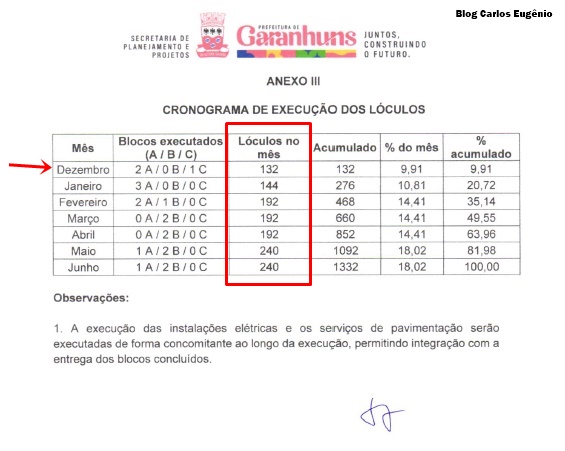 Blog Carlos Eugênio

SECRETARIA DE PLANEJAMENTO E PROJETOS

PREFEITURA DE Garanhuns

JUNTOS, CONSTRUINDO O FUTURO.

ANEXO III

CRONOGRAMA DE EXECUÇÃO DOS LÓCULOS

| Mês | Blocos executados (A / B / C) | Lóculos no mês | Acumulado | % do mês | % acumulado |
|---|---|---|---|---|---|
| Dezembro | 2 A / 0 B / 1 C | 132 | 132 | 9,91 | 9,91 |
| Janeiro | 3 A / 0 B / 0 C | 144 | 276 | 10,81 | 20,72 |
| Fevereiro | 2 A / 1 B / 0 C | 192 | 468 | 14,41 | 35,14 |
| Março | 0 A / 2 B / 0 C | 192 | 660 | 14,41 | 49,55 |
| Abril | 0 A / 2 B / 0 C | 192 | 852 | 14,41 | 63,96 |
| Maio | 1 A / 2 B / 0 C | 240 | 1092 | 18,02 | 81,98 |
| Junho | 1 A / 2 B / 0 C | 240 | 1332 | 18,02 | 100,00 |

Observações:

1. A execução das instalações elétricas e os serviços de pavimentação serão executadas de forma concomitante ao longo da execução, permitindo integração com a entrega dos blocos concluídos.